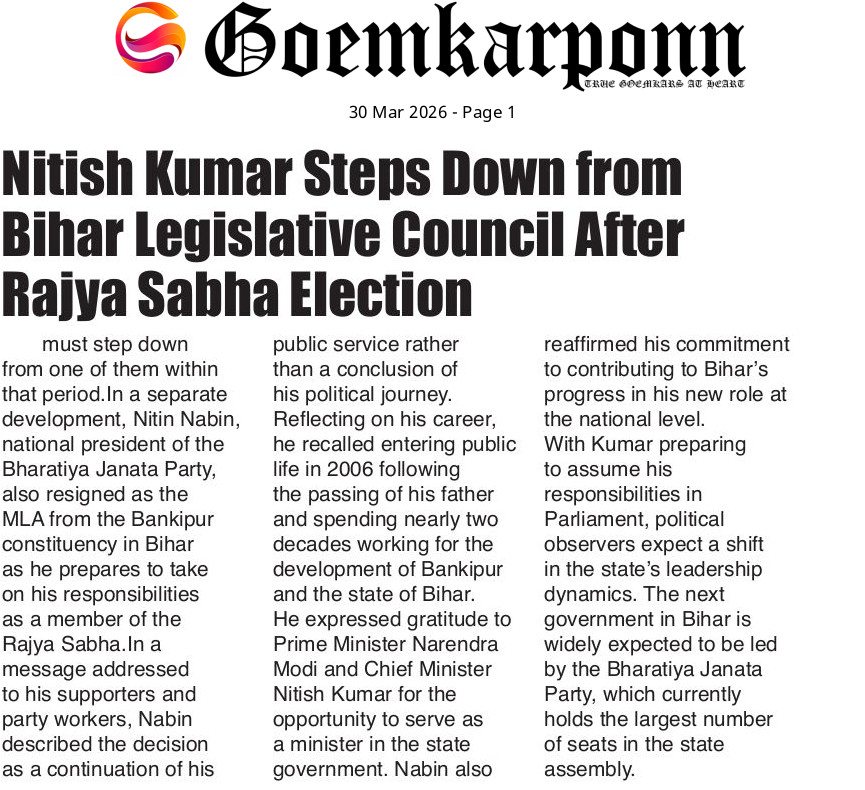 Goemkarponn
TRUE GOEMKARS AT HEART

30 Mar 2026 - Page 1

Nitish Kumar Steps Down from Bihar Legislative Council After Rajya Sabha Election

must step down from one of them within that period.In a separate development, Nitin Nabin, national president of the Bharatiya Janata Party, also resigned as the MLA from the Bankipur constituency in Bihar as he prepares to take on his responsibilities as a member of the Rajya Sabha.In a message addressed to his supporters and party workers, Nabin described the decision as a continuation of his public service rather than a conclusion of his political journey. Reflecting on his career, he recalled entering public life in 2006 following the passing of his father and spending nearly two decades working for the development of Bankipur and the state of Bihar.

He expressed gratitude to Prime Minister Narendra Modi and Chief Minister Nitish Kumar for the opportunity to serve as a minister in the state government. Nabin also reaffirmed his commitment to contributing to Bihar's progress in his new role at the national level.

With Kumar preparing to assume his responsibilities in Parliament, political observers expect a shift in the state's leadership dynamics. The next government in Bihar is widely expected to be led by the Bharatiya Janata Party, which currently holds the largest number of seats in the state assembly.